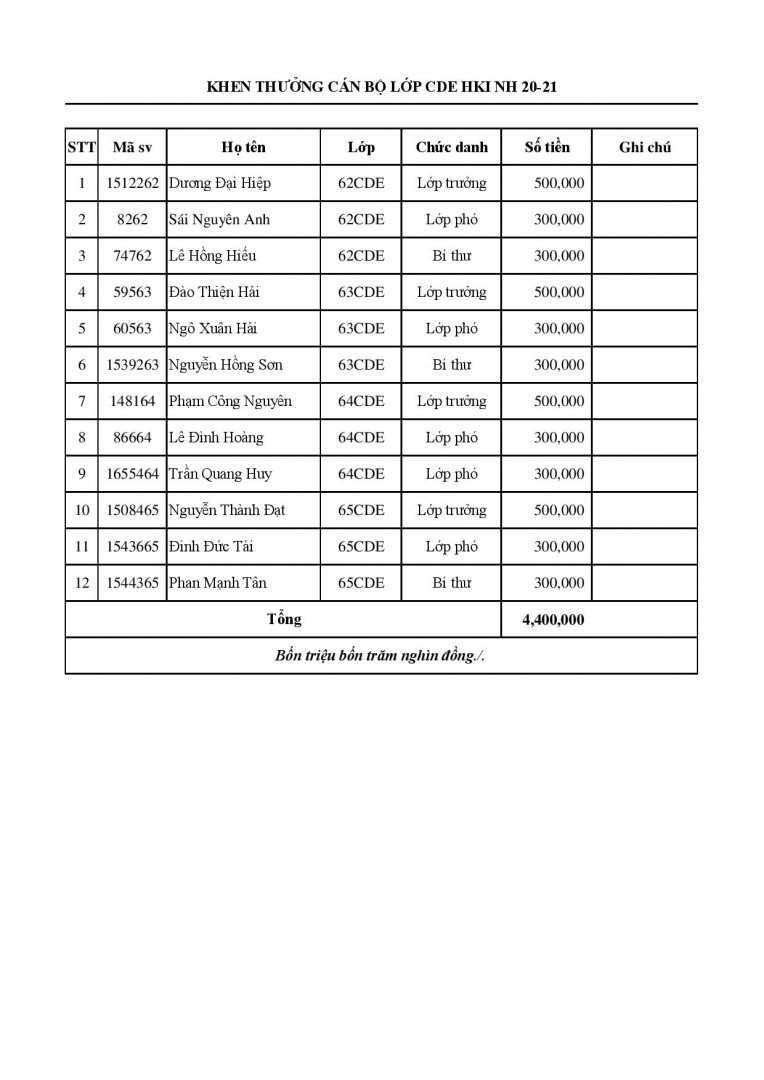 KHEN THƯỞNG CÁN BỘ LỚP CDE HKI NH 20-21

| STT | Mã sv | Họ tên | Lớp | Chức danh | Số tiền | Ghi chú |
|---|---|---|---|---|---|---|
| 1 | 1512262 | Dương Đại Hiệp | 62CDE | Lớp trưởng | 500,000 | |
| 2 | 8262 | Sái Nguyên Anh | 62CDE | Lớp phó | 300,000 | |
| 3 | 74762 | Lê Hồng Hiếu | 62CDE | Bí thư | 300,000 | |
| 4 | 59563 | Đào Thiện Hải | 63CDE | Lớp trưởng | 500,000 | |
| 5 | 60563 | Ngô Xuân Hải | 63CDE | Lớp phó | 300,000 | |
| 6 | 1539263 | Nguyễn Hồng Sơn | 63CDE | Bí thư | 300,000 | |
| 7 | 148164 | Phạm Công Nguyên | 64CDE | Lớp trưởng | 500,000 | |
| 8 | 86664 | Lê Đình Hoàng | 64CDE | Lớp phó | 300,000 | |
| 9 | 1655464 | Trần Quang Huy | 64CDE | Lớp phó | 300,000 | |
| 10 | 1508465 | Nguyễn Thành Đạt | 65CDE | Lớp trưởng | 500,000 | |
| 11 | 1543665 | Đinh Đức Tài | 65CDE | Lớp phó | 300,000 | |
| 12 | 1544365 | Phan Mạnh Tân | 65CDE | Bí thư | 300,000 | |
| Tổng | | | | | 4,400,000 | |
| Bốn triệu bốn trăm nghìn đồng./. | | | | | | |